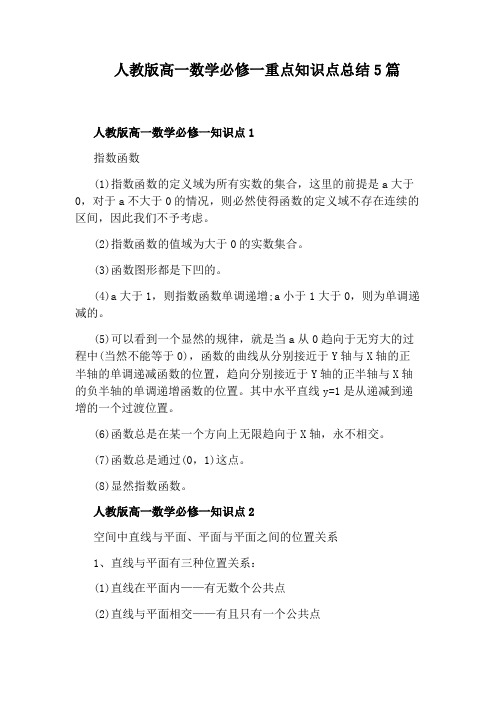 人教版高一数学必修一重点知识点总结5篇

人教版高一数学必修一知识点1

指数函数

(1)指数函数的定义域为所有实数的集合，这里的前提是a大于0，对于a不大于0的情况，则必然使得函数的定义域不存在连续的区间，因此我们不予考虑。

(2)指数函数的值域为大于0的实数集合。

(3)函数图形都是下凹的。

(4)a大于1，则指数函数单调递增;a小于1大于0，则为单调递减的。

(5)可以看到一个显然的规律，就是当a从0趋向于无穷大的过程中(当然不能等于0)，函数的曲线从分别接近于Y轴与X轴的正半轴的单调递减函数的位置，趋向分别接近于Y轴的正半轴与X轴的负半轴的单调递增函数的位置。其中水平直线y=1是从递减到递增的一个过渡位置。

(6)函数总是在某一个方向上无限趋向于X轴，永不相交。

(7)函数总是通过(0，1)这点。

(8)显然指数函数。

人教版高一数学必修一知识点2

空间中直线与平面、平面与平面之间的位置关系

1、直线与平面有三种位置关系：

(1)直线在平面内——有无数个公共点

(2)直线与平面相交——有且只有一个公共点